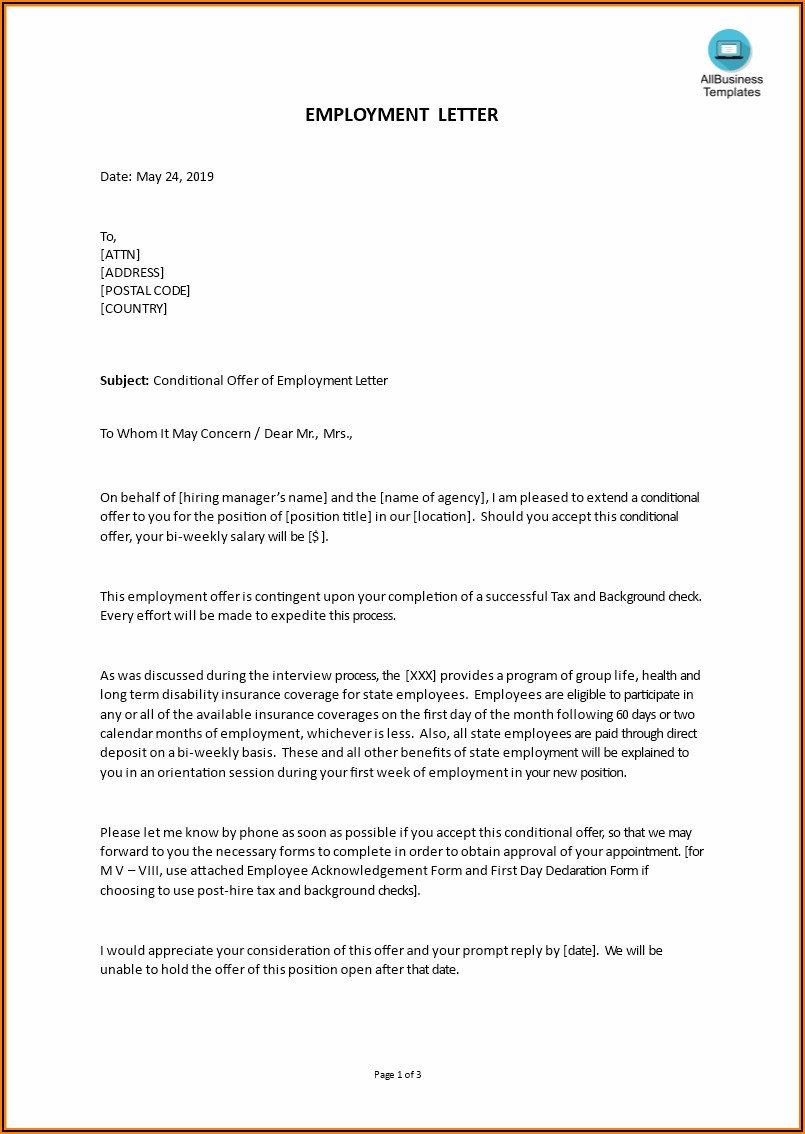 AllBusiness Templates

EMPLOYMENT LETTER

Date: May 24, 2019

To,
[ATTN]
[ADDRESS]
[POSTAL CODE]
[COUNTRY]

Subject: Conditional Offer of Employment Letter

To Whom It May Concern / Dear Mr., Mrs.,

On behalf of [hiring manager's name] and the [name of agency], I am pleased to extend a conditional offer to you for the position of [position title] in our [location]. Should you accept this conditional offer, your bi-weekly salary will be [$ ].

This employment offer is contingent upon your completion of a successful Tax and Background check. Every effort will be made to expedite this process.

As was discussed during the interview process, the [XXX] provides a program of group life, health and long term disability insurance coverage for state employees. Employees are eligible to participate in any or all of the available insurance coverages on the first day of the month following 60 days or two calendar months of employment, whichever is less. Also, all state employees are paid through direct deposit on a bi-weekly basis. These and all other benefits of state employment will be explained to you in an orientation session during your first week of employment in your new position.

Please let me know by phone as soon as possible if you accept this conditional offer, so that we may forward to you the necessary forms to complete in order to obtain approval of your appointment. [for M V – VIII, use attached Employee Acknowledgement Form and First Day Declaration Form if choosing to use post-hire tax and background checks].

I would appreciate your consideration of this offer and your prompt reply by [date]. We will be unable to hold the offer of this position open after that date.

Page 1 of 3